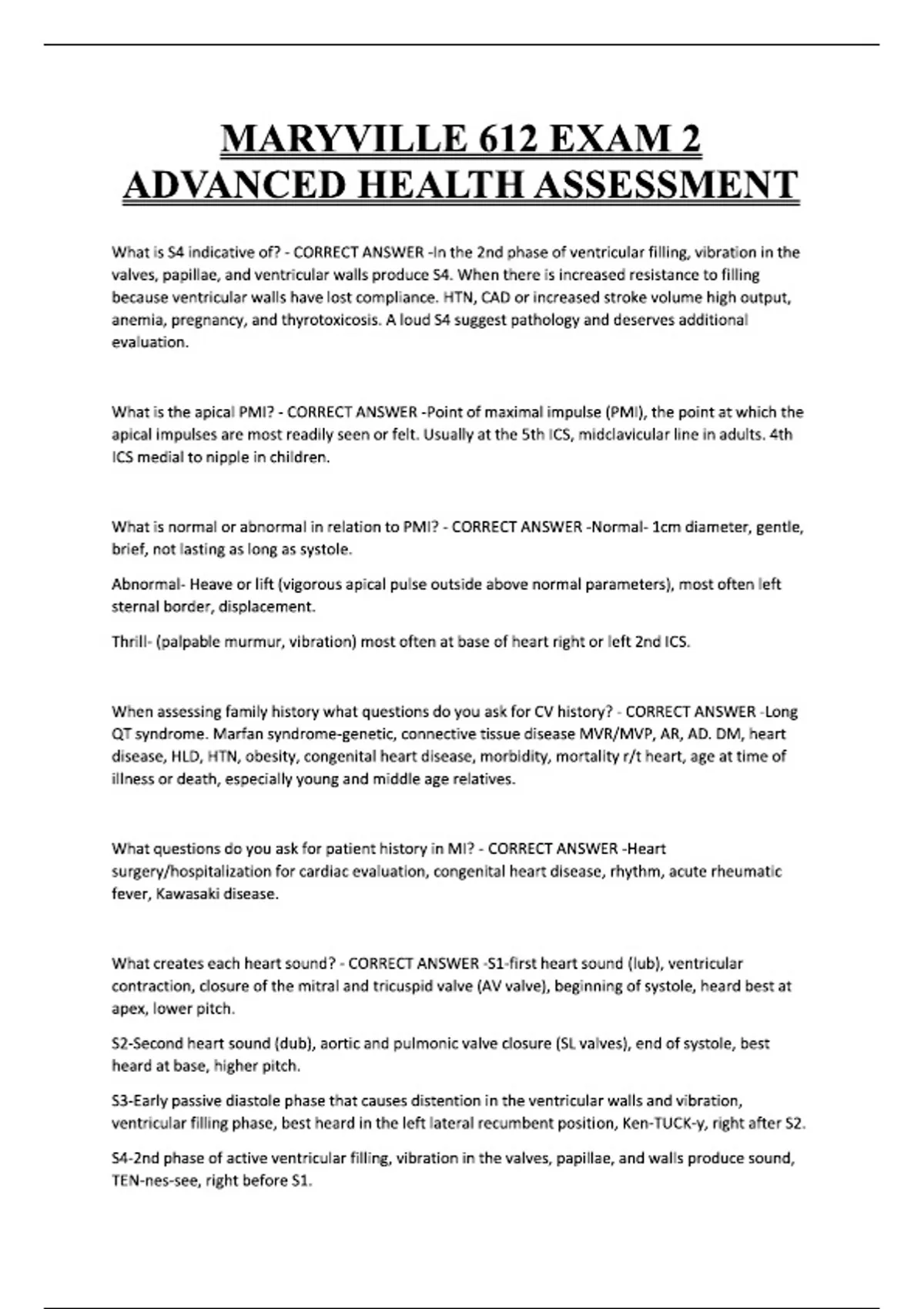 MARYVILLE 612 EXAM 2
ADVANCED HEALTH ASSESSMENT

What is S4 indicative of? - CORRECT ANSWER -In the 2nd phase of ventricular filling, vibration in the valves, papillae, and ventricular walls produce S4. When there is increased resistance to filling because ventricular walls have lost compliance. HTN, CAD or increased stroke volume high output, anemia, pregnancy, and thyrotoxicosis. A loud S4 suggest pathology and deserves additional evaluation.

What is the apical PMI? - CORRECT ANSWER -Point of maximal impulse (PMI), the point at which the apical impulses are most readily seen or felt. Usually at the 5th ICS, midclavicular line in adults. 4th ICS medial to nipple in children.

What is normal or abnormal in relation to PMI? - CORRECT ANSWER -Normal- 1cm diameter, gentle, brief, not lasting as long as systole.

Abnormal- Heave or lift (vigorous apical pulse outside above normal parameters), most often left sternal border, displacement.

Thrill- (palpable murmur, vibration) most often at base of heart right or left 2nd ICS.

When assessing family history what questions do you ask for CV history? - CORRECT ANSWER -Long QT syndrome. Marfan syndrome-genetic, connective tissue disease MVR/MVP, AR, AD. DM, heart disease, HLD, HTN, obesity, congenital heart disease, morbidity, mortality r/t heart, age at time of illness or death, especially young and middle age relatives.

What questions do you ask for patient history in MI? - CORRECT ANSWER -Heart surgery/hospitalization for cardiac evaluation, congenital heart disease, rhythm, acute rheumatic fever, Kawasaki disease.

What creates each heart sound? - CORRECT ANSWER -S1-first heart sound (lub), ventricular contraction, closure of the mitral and tricuspid valve (AV valve), beginning of systole, heard best at apex, lower pitch.

S2-Second heart sound (dub), aortic and pulmonic valve closure (SL valves), end of systole, best heard at base, higher pitch.

S3-Early passive diastole phase that causes distention in the ventricular walls and vibration, ventricular filling phase, best heard in the left lateral recumbent position, Ken-TUCK-y, right after S2.

S4-2nd phase of active ventricular filling, vibration in the valves, papillae, and walls produce sound, TEN-nes-see, right before S1.